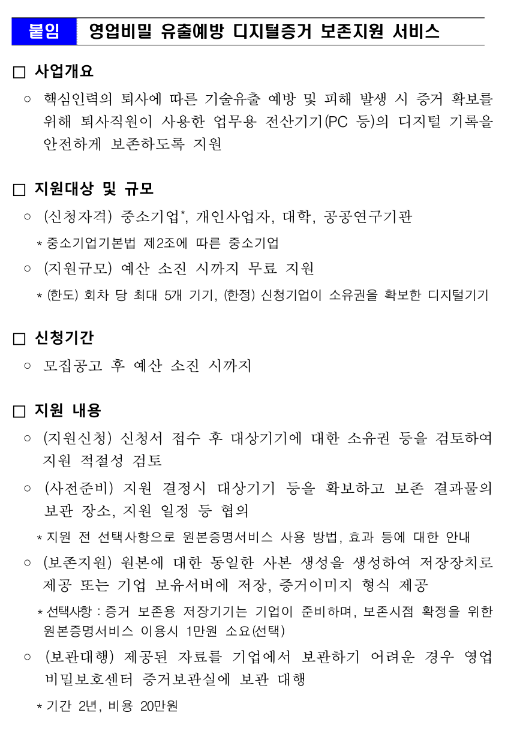 붙임 영업비밀 유출예방 디지털증거 보존지원 서비스

□ 사업개요

○ 핵심인력의 퇴사에 따른 기술유출 예방 및 피해 발생 시 증거 확보를 위해 퇴사직원이 사용한 업무용 전산기기(PC 등)의 디지털 기록을 안전하게 보존하도록 지원

□ 지원대상 및 규모

○ (신청자격) 중소기업*, 개인사업자, 대학, 공공연구기관

* 중소기업기본법 제2조에 따른 중소기업

○ (지원규모) 예산 소진 시까지 무료 지원

* (한도) 회차 당 최대 5개 기기, (한정) 신청기업이 소유권을 확보한 디지털기기

□ 신청기간

○ 모집공고 후 예산 소진 시까지

□ 지원 내용

○ (지원신청) 신청서 접수 후 대상기기에 대한 소유권 등을 검토하여 지원 적절성 검토

○ (사전준비) 지원 결정시 대상기기 등을 확보하고 보존 결과물의 보관 장소, 지원 일정 등 협의

* 지원 전 선택사항으로 원본증명서비스 사용 방법, 효과 등에 대한 안내

○ (보존지원) 원본에 대한 동일한 사본 생성을 생성하여 저장장치로 제공 또는 기업 보유서버에 저장, 증거이미지 형식 제공

* 선택사항 : 증거 보존용 저장기기는 기업이 준비하며, 보존시점 확정을 위한 원본증명서비스 이용시 1만원 소요(선택)

○ (보관대행) 제공된 자료를 기업에서 보관하기 어려운 경우 영업비밀보호센터 증거보관실에 보관 대행

* 기간 2년, 비용 20만원